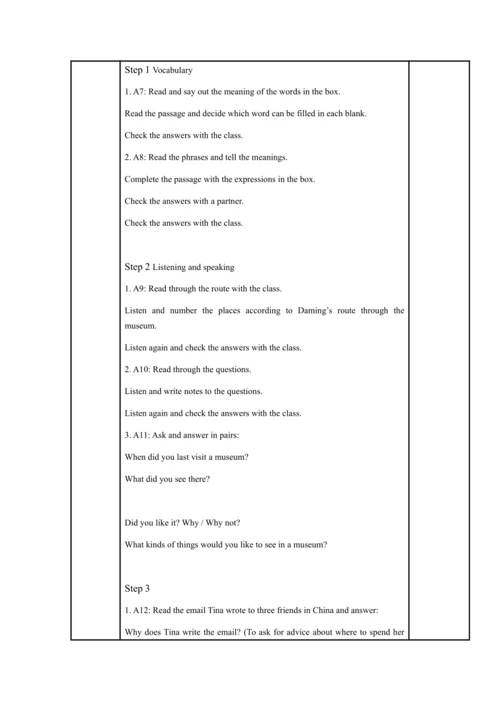 Step 1 Vocabulary

1. A7: Read and say out the meaning of the words in the box.

Read the passage and decide which word can be filled in each blank.

Check the answers with the class.

2. A8: Read the phrases and tell the meanings.

Complete the passage with the expressions in the box.

Check the answers with a partner.

Check the answers with the class.

Step 2 Listening and speaking

1. A9: Read through the route with the class.

Listen and number the places according to Daming's route through the museum.

Listen again and check the answers with the class.

2. A10: Read through the questions.

Listen and write notes to the questions.

Listen again and check the answers with the class.

3. A11: Ask and answer in pairs:

When did you last visit a museum?

What did you see there?

Did you like it? Why / Why not?

What kinds of things would you like to see in a museum?

Step 3

1. A12: Read the email Tina wrote to three friends in China and answer:

Why does Tina write the email? (To ask for advice about where to spend her